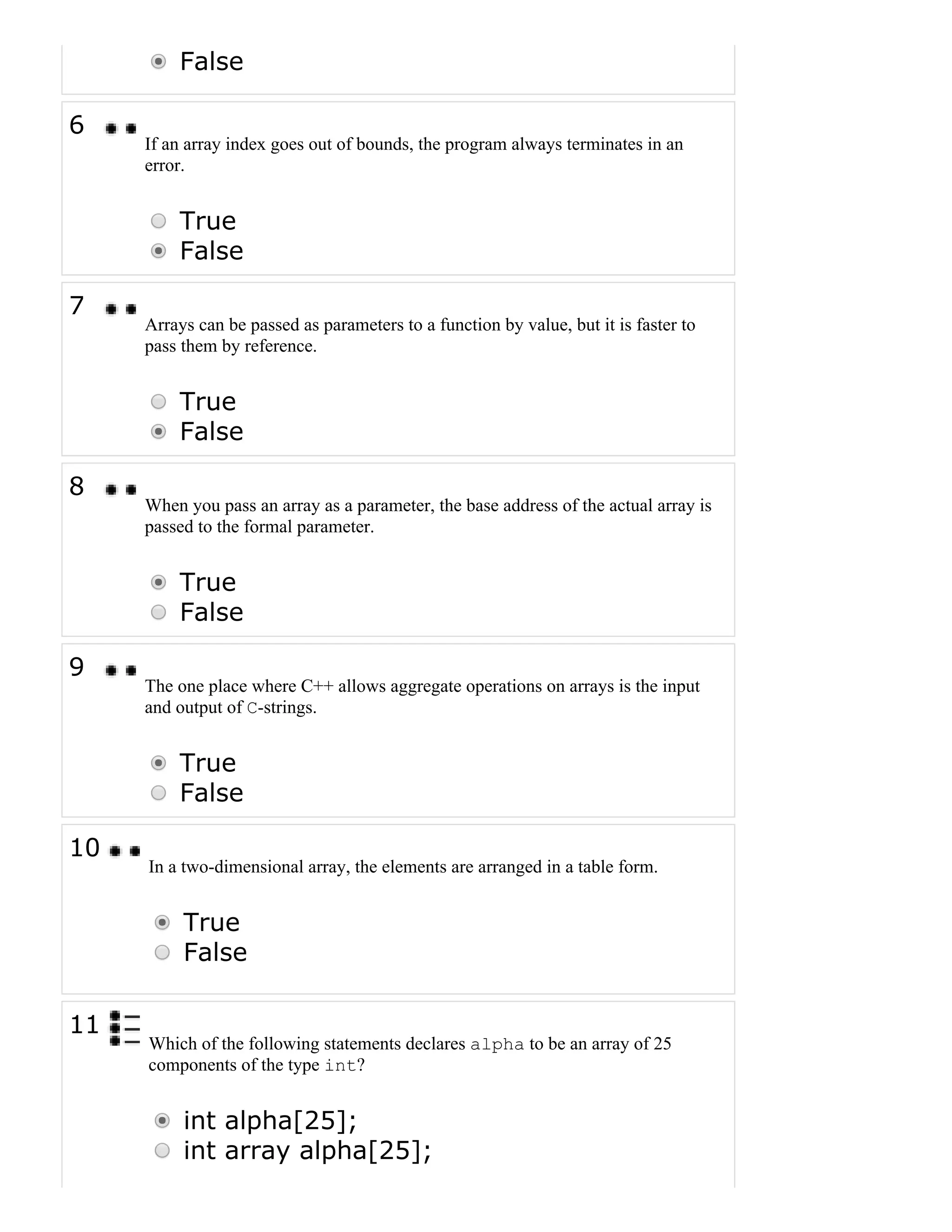 False

6

If an array index goes out of bounds, the program always terminates in an error.

True
False

7

Arrays can be passed as parameters to a function by value, but it is faster to pass them by reference.

True
False

8

When you pass an array as a parameter, the base address of the actual array is passed to the formal parameter.

True
False

9

The one place where C++ allows aggregate operations on arrays is the input and output of C-strings.

True
False

10

In a two-dimensional array, the elements are arranged in a table form.

True
False

11

Which of the following statements declares alpha to be an array of 25 components of the type int?

int alpha[25];
int array alpha[25];